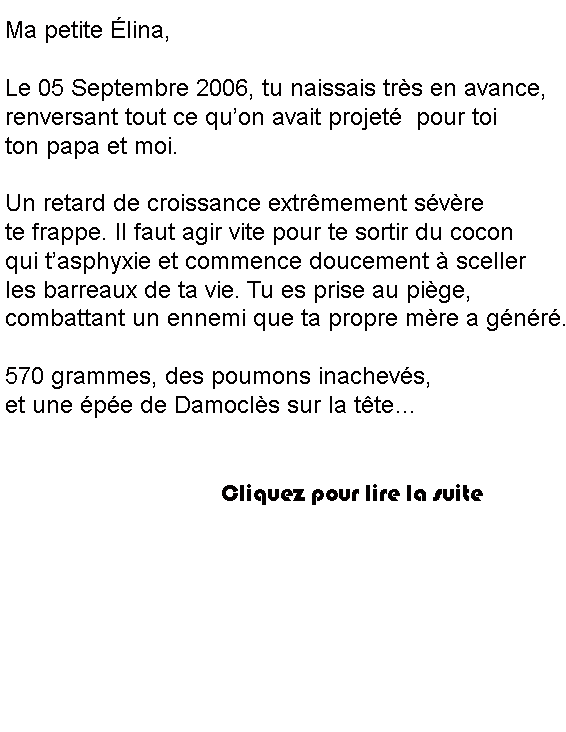 Ma petite Élina,

Le 05 Septembre 2006, tu naissais très en avance, renversant tout ce qu'on avait projeté  pour toi ton papa et moi.

Un retard de croissance extrêmement sévère te frappe. Il faut agir vite pour te sortir du cocon qui t'asphyxie et commence doucement à sceller les barreaux de ta vie. Tu es prise au piège, combattant un ennemi que ta propre mère a généré.

570 grammes, des poumons inachevés, et une épée de Damoclès sur la tête...

Cliquez pour lire la suite